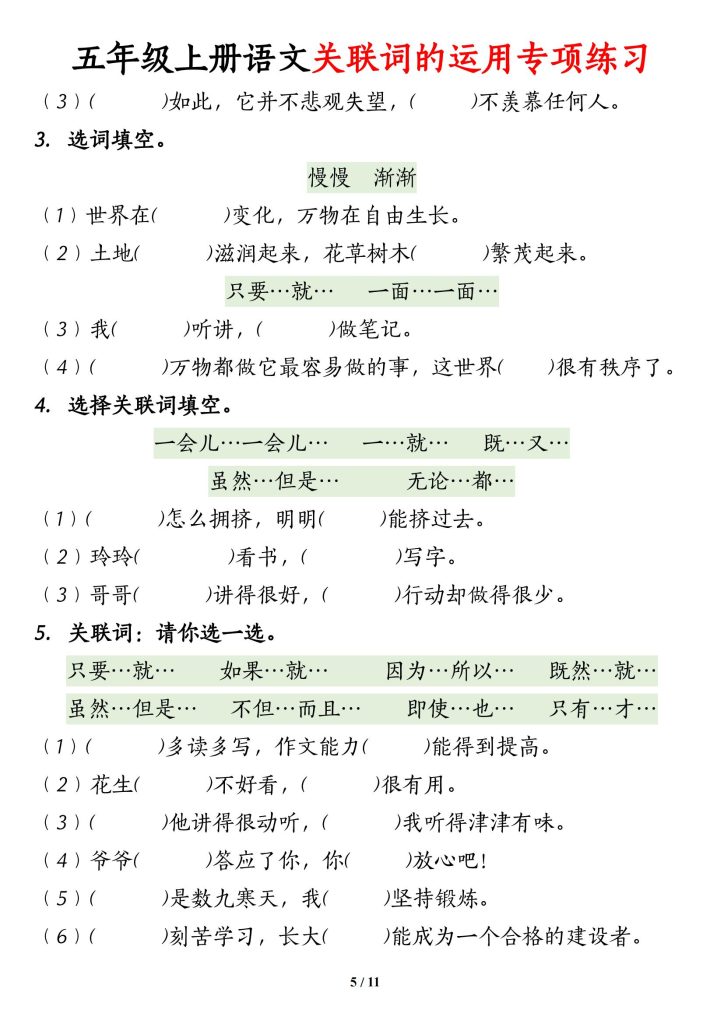 五年级上册语文关联词的运用专项练习

（3）(　　　)如此，它并不悲观失望，(　　　)不羡慕任何人。

3. 选词填空。

慢慢　渐渐

（1）世界在(　　　)变化，万物在自由生长。

（2）土地(　　　)滋润起来，花草树木(　　　)繁茂起来。

只要…就…　一面…一面…

（3）我(　　　)听讲，(　　　)做笔记。

（4）(　　　)万物都做它最容易做的事，这世界(　　)很有秩序了。

4. 选择关联词填空。

一会儿…一会儿…　一…就…　既…又…

虽然…但是…　无论…都…

（1）(　　　)怎么拥挤，明明(　　　)能挤过去。

（2）玲玲(　　　)看书，(　　　)写字。

（3）哥哥(　　　)讲得很好，(　　　)行动却做得很少。

5. 关联词：请你选一选。

只要…就…　如果…就…　因为…所以…　既然…就…

虽然…但是…　不但…而且…　即使…也…　只有…才…

（1）(　　　)多读多写，作文能力(　　　)能得到提高。

（2）花生(　　　)不好看，(　　　)很有用。

（3）(　　　)他讲得很动听，(　　　)我听得津津有味。

（4）爷爷(　　　)答应了你，你(　　　)放心吧！

（5）(　　　)是数九寒天，我(　　　)坚持锻炼。

（6）(　　　)刻苦学习，长大(　　　)能成为一个合格的建设者。

5 / 11